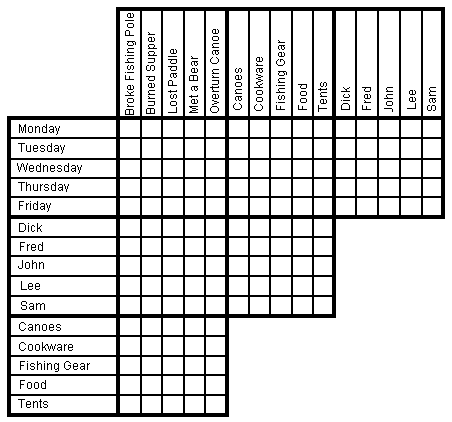 | | Broke Fishing Pole | Burned Supper | Lost Paddle | Met a Bear | Overturn Canoe | Canoes | Cookware | Fishing Gear | Food | Tents | Dick | Fred | John | Lee | Sam |
|---|---|---|---|---|---|---|---|---|---|---|---|---|---|---|---|
| Monday | | | | | | | | | | | | | | | |
| Tuesday | | | | | | | | | | | | | | | |
| Wednesday | | | | | | | | | | | | | | | |
| Thursday | | | | | | | | | | | | | | | |
| Friday | | | | | | | | | | | | | | | |
| Dick | | | | | | | | | | | | | | | |
| Fred | | | | | | | | | | | | | | | |
| John | | | | | | | | | | | | | | | |
| Lee | | | | | | | | | | | | | | | |
| Sam | | | | | | | | | | | | | | | |
| Canoes | | | | | | | | | | | | | | | |
| Cookware | | | | | | | | | | | | | | | |
| Fishing Gear | | | | | | | | | | | | | | | |
| Food | | | | | | | | | | | | | | | |
| Tents | | | | | | | | | | | | | | | |